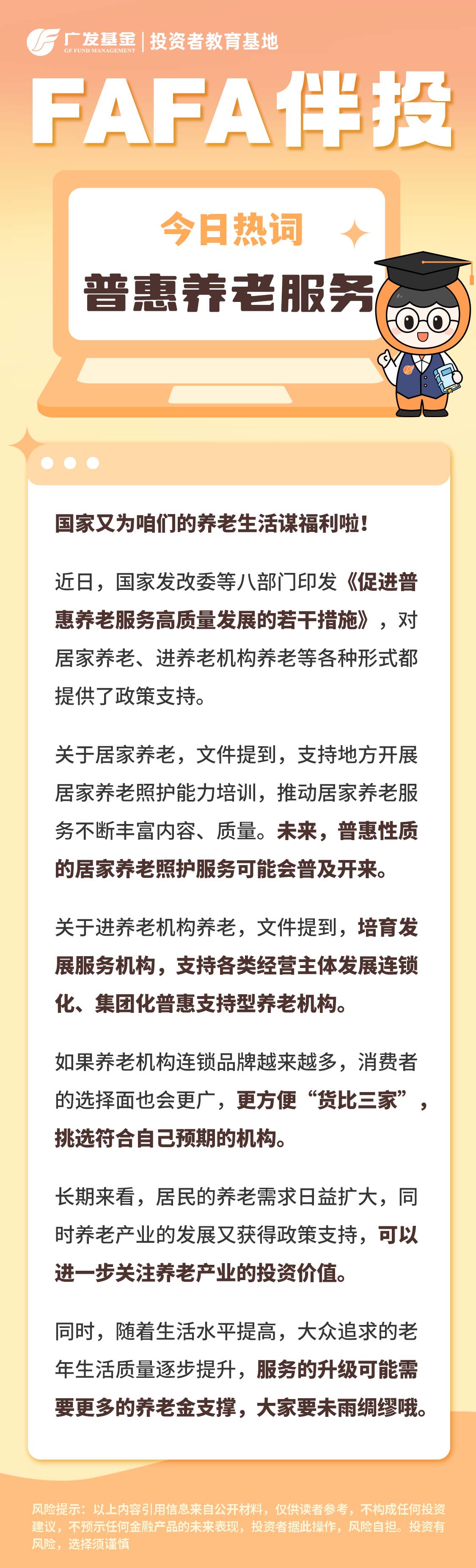 广发基金 GF FUND MANAGEMENT | 投资者教育基地

FAFA伴投

今日热词

普惠养老服务

国家又为咱们的养老生活谋福利啦！

近日，国家发改委等八部门印发《促进普惠养老服务高质量发展的若干措施》，对居家养老、进养老机构养老等各种形式都提供了政策支持。

关于居家养老，文件提到，支持地方开展居家养老照护能力培训，推动居家养老服务不断丰富内容、质量。未来，普惠性质的居家养老照护服务可能会普及开来。

关于进养老机构养老，文件提到，培育发展服务机构，支持各类经营主体发展连锁化、集团化普惠支持型养老机构。

如果养老机构连锁品牌越来越多，消费者的选择面也会更广，更方便“货比三家”，挑选符合自己预期的机构。

长期来看，居民的养老需求日益扩大，同时养老产业的发展又获得政策支持，可以进一步关注养老产业的投资价值。

同时，随着生活水平提高，大众追求的老年生活质量逐步提升，服务的升级可能需要更多的养老金支撑，大家要未雨绸缪哦。

风险提示：以上内容引用信息来自公开材料，仅供读者参考，不构成任何投资建议，不预示任何金融产品的未来表现，投资者据此操作，风险自担。投资有风险，选择须谨慎